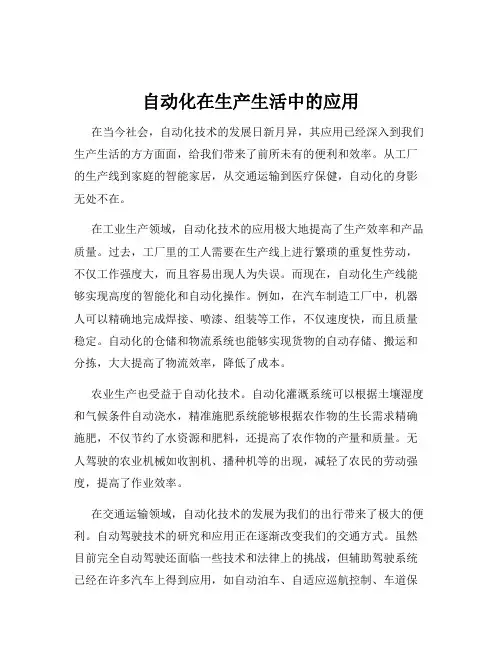 自动化在生产生活中的应用

在当今社会，自动化技术的发展日新月异，其应用已经深入到我们生产生活的方方面面，给我们带来了前所未有的便利和效率。从工厂的生产线到家庭的智能家居，从交通运输到医疗保健，自动化的身影无处不在。

在工业生产领域，自动化技术的应用极大地提高了生产效率和产品质量。过去，工厂里的工人需要在生产线上进行繁琐的重复性劳动，不仅工作强度大，而且容易出现人为失误。而现在，自动化生产线能够实现高度的智能化和自动化操作。例如，在汽车制造工厂中，机器人可以精确地完成焊接、喷漆、组装等工作，不仅速度快，而且质量稳定。自动化的仓储和物流系统也能够实现货物的自动存储、搬运和分拣，大大提高了物流效率，降低了成本。

农业生产也受益于自动化技术。自动化灌溉系统可以根据土壤湿度和气候条件自动浇水，精准施肥系统能够根据农作物的生长需求精确施肥，不仅节约了水资源和肥料，还提高了农作物的产量和质量。无人驾驶的农业机械如收割机、播种机等的出现，减轻了农民的劳动强度，提高了作业效率。

在交通运输领域，自动化技术的发展为我们的出行带来了极大的便利。自动驾驶技术的研究和应用正在逐渐改变我们的交通方式。虽然目前完全自动驾驶还面临一些技术和法律上的挑战，但辅助驾驶系统已经在许多汽车上得到应用，如自动泊车、自适应巡航控制、车道保